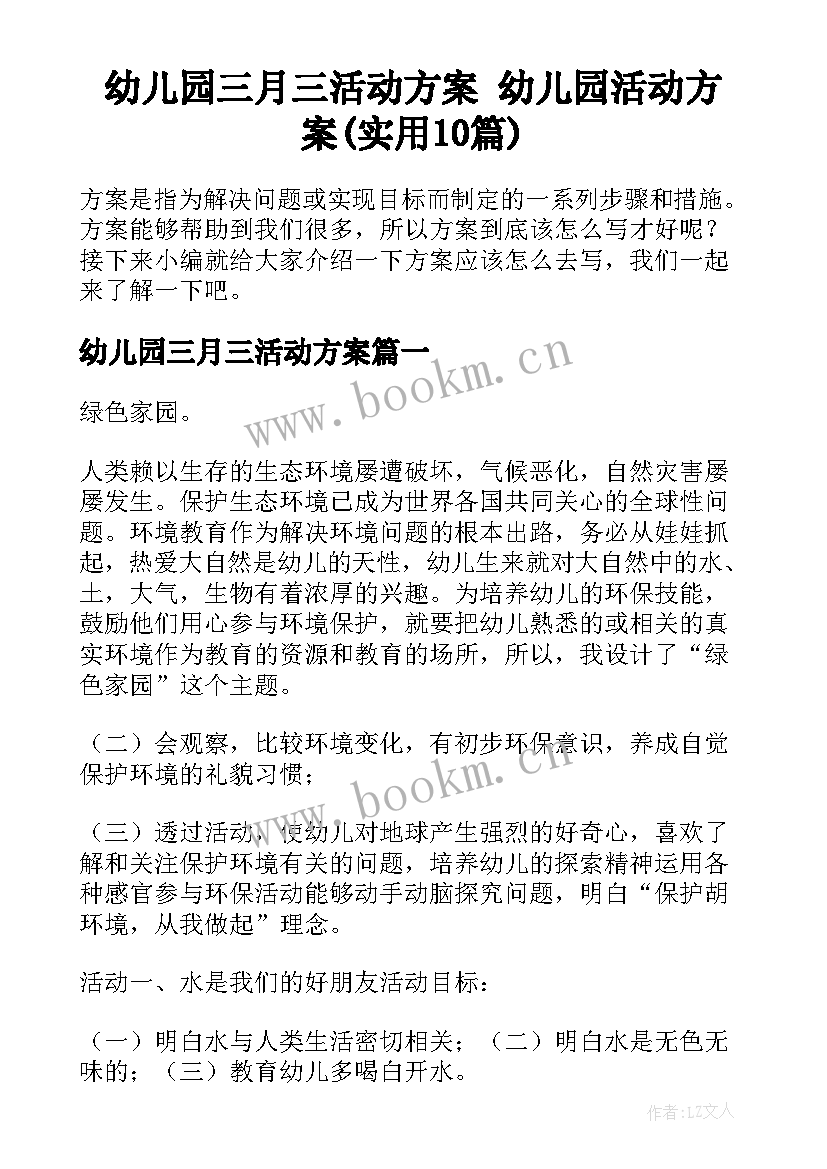 幼儿园三月三活动方案 幼儿园活动方案(实用10篇)

方案是指为解决问题或实现目标而制定的一系列步骤和措施。方案能够帮助到我们很多，所以方案到底该怎么写才好呢？接下来小编就给大家介绍一下方案应该怎么去写，我们一起来了解一下吧。

幼儿园三月三活动方案篇一

www.bookm.cn

绿色家园。

人类赖以生存的生态环境屡遭破坏，气候恶化，自然灾害屡屡发生。保护生态环境已成为世界各国共同关心的全球性问题。环境教育作为解决环境问题的根本出路，务必从娃娃抓起，热爱大自然是幼儿的天性，幼儿生来就对大自然中的水、土，大气，生物有着浓厚的兴趣。为培养幼儿的环保技能，鼓励他们用心参与环境保护，就要把幼儿熟悉的或相关的真实环境作为教育的资源和教育的场所，所以，我设计了“绿色家园”这个主题。

（二）会观察，比较环境变化，有初步环保意识，养成自觉保护环境的礼貌习惯；

www.bookm.cn

（三）透过活动，使幼儿对地球产生强烈的好奇心，喜欢了解和关注保护环境有关的问题，培养幼儿的探索精神运用各种感官参与环保活动能够动手动脑探究问题，明白“保护胡环境，从我做起”理念。

活动一、水是我们的好朋友活动目标：

（一）明白水与人类生活密切相关；（二）明白水是无色无味的；（三）教育幼儿多喝白开水。

作者：LZ文人